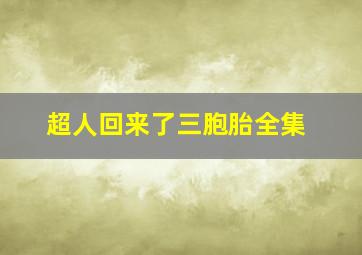 超人回来了三胞胎全集